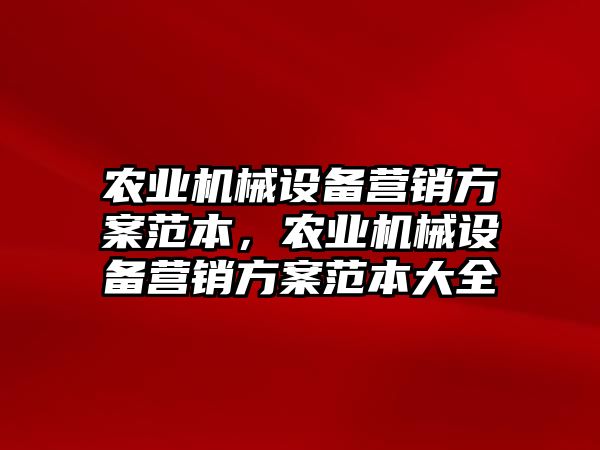 农业机械设备营销方案范本，农业机械设备营销方案范本大全